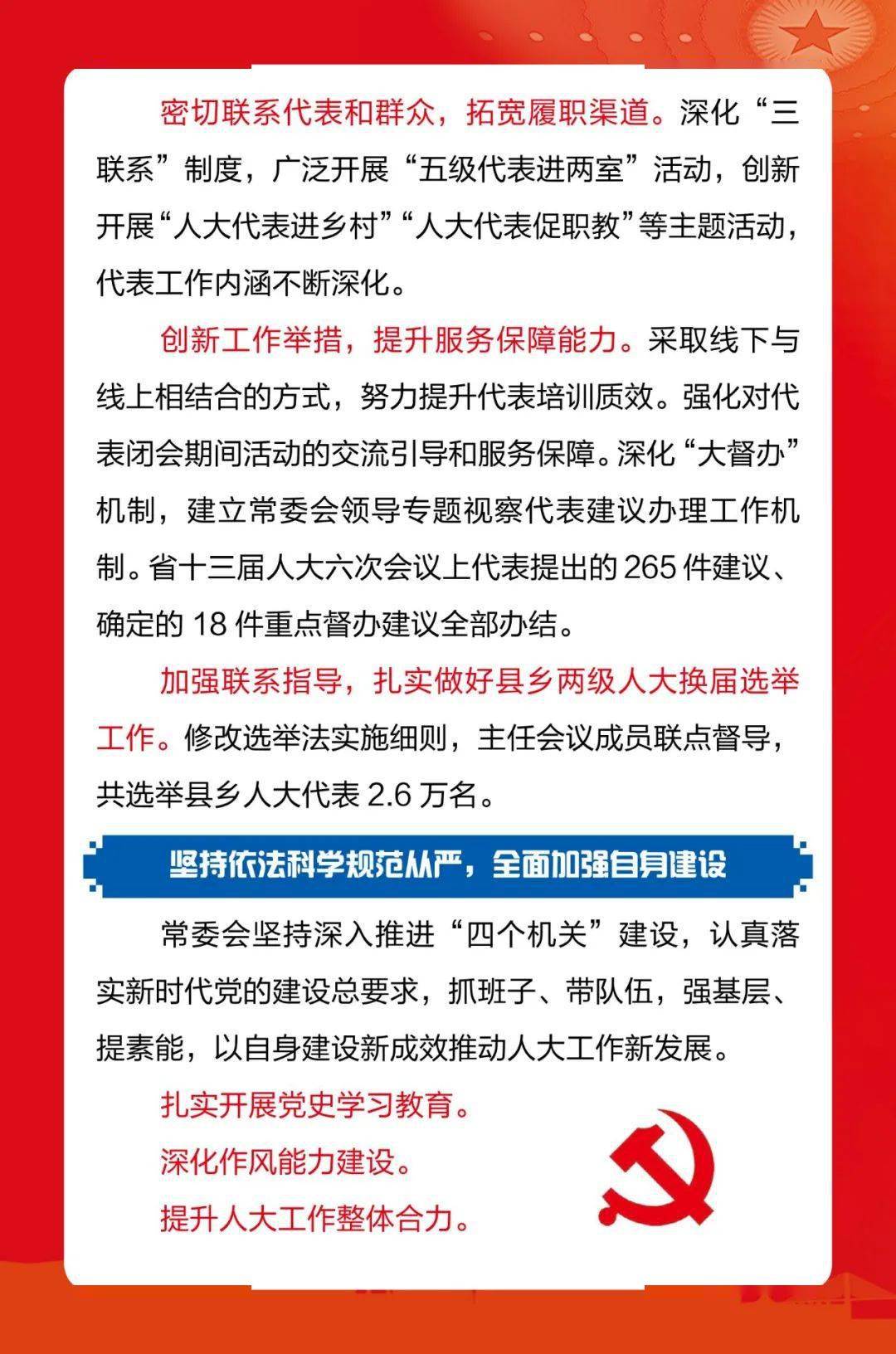 密切联系代表和群众，拓宽履职渠道。深化“三联系”制度，广泛开展“五级代表进两室”活动，创新开展“人大代表进乡村”“人大代表促职教”等主题活动，代表工作内涵不断深化。

创新工作举措，提升服务保障能力。采取线下与线上相结合的方式，努力提升代表培训质效。强化对代表闭会期间活动的交流引导和服务保障。深化“大督办”机制，建立常委会领导专题视察代表建议办理工作机制。省十三届人大六次会议上代表提出的 265 件建议、确定的 18 件重点督办建议全部办结。

加强联系指导，扎实做好县乡两级人大换届选举工作。修改选举法实施细则，主任会议成员联点督导，共选举县乡人大代表 2.6 万名。

坚持依法科学规范从严，全面加强自身建设

常委会坚持深入推进“四个机关”建设，认真落实新时代党的建设总要求，抓班子、带队伍，强基层、提素能，以自身建设新成效推动人大工作新发展。

扎实开展党史学习教育。

深化作风能力建设。

提升人大工作整体合力。